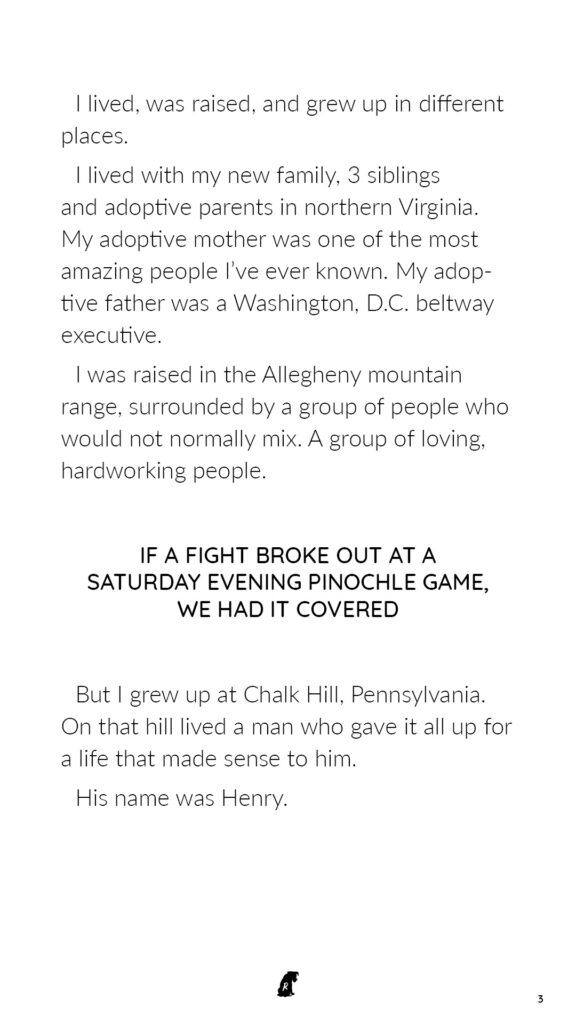 I lived, was raised, and grew up in different places.

I lived with my new family, 3 siblings and adoptive parents in northern Virginia. My adoptive mother was one of the most amazing people I've ever known. My adoptive father was a Washington, D.C. beltway executive.

I was raised in the Allegheny mountain range, surrounded by a group of people who would not normally mix. A group of loving, hardworking people.

IF A FIGHT BROKE OUT AT A SATURDAY EVENING PINOCHLE GAME, WE HAD IT COVERED

But I grew up at Chalk Hill, Pennsylvania. On that hill lived a man who gave it all up for a life that made sense to him.

His name was Henry.

3